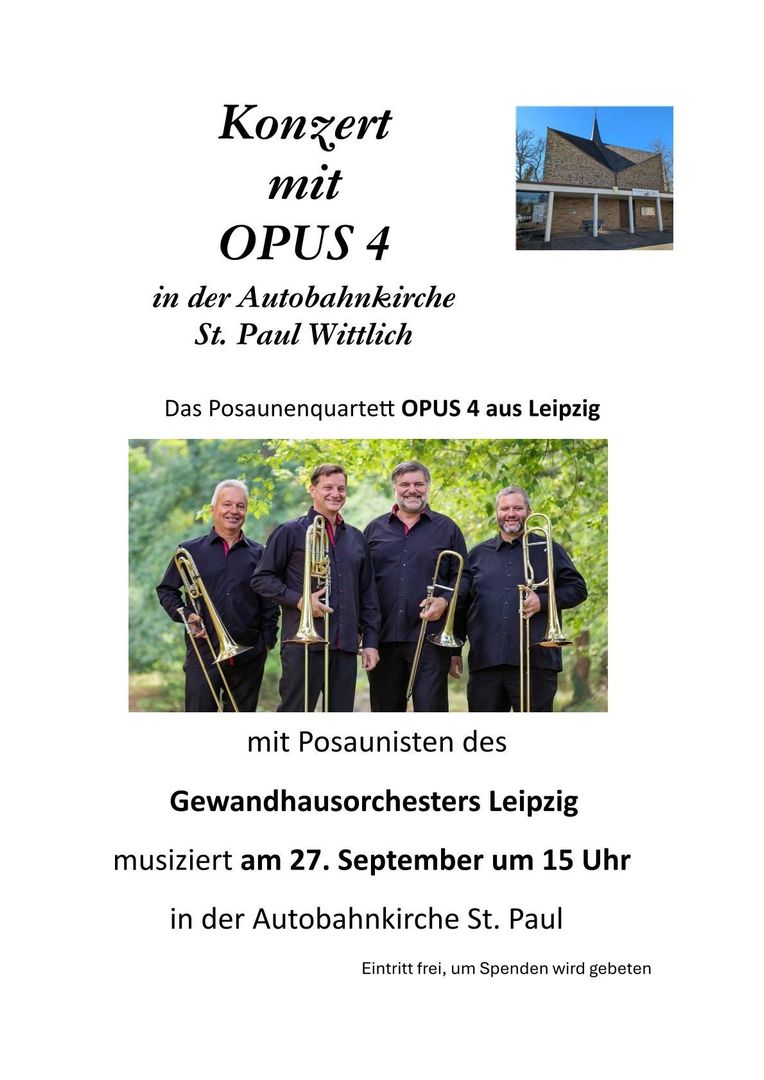 Konzert
mit
OPUS 4
in der Autobahnkirche
St. Paul Wittlich

Das Posaunenquartett OPUS 4 aus Leipzig

mit Posaunisten des

Gewandhausorchesters Leipzig

musiziert am 27. September um 15 Uhr

in der Autobahnkirche St. Paul

Eintritt frei, um Spenden wird gebeten